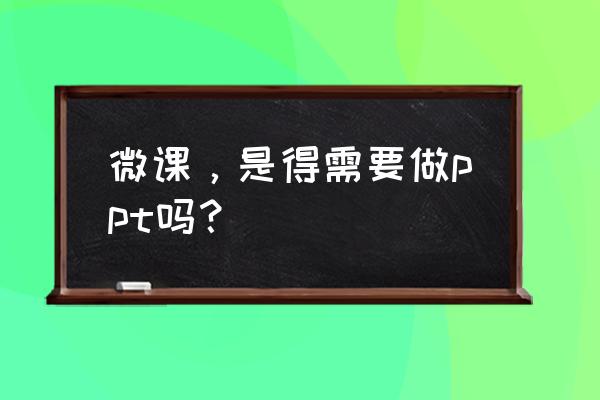 微课，是得需要做ppt吗？